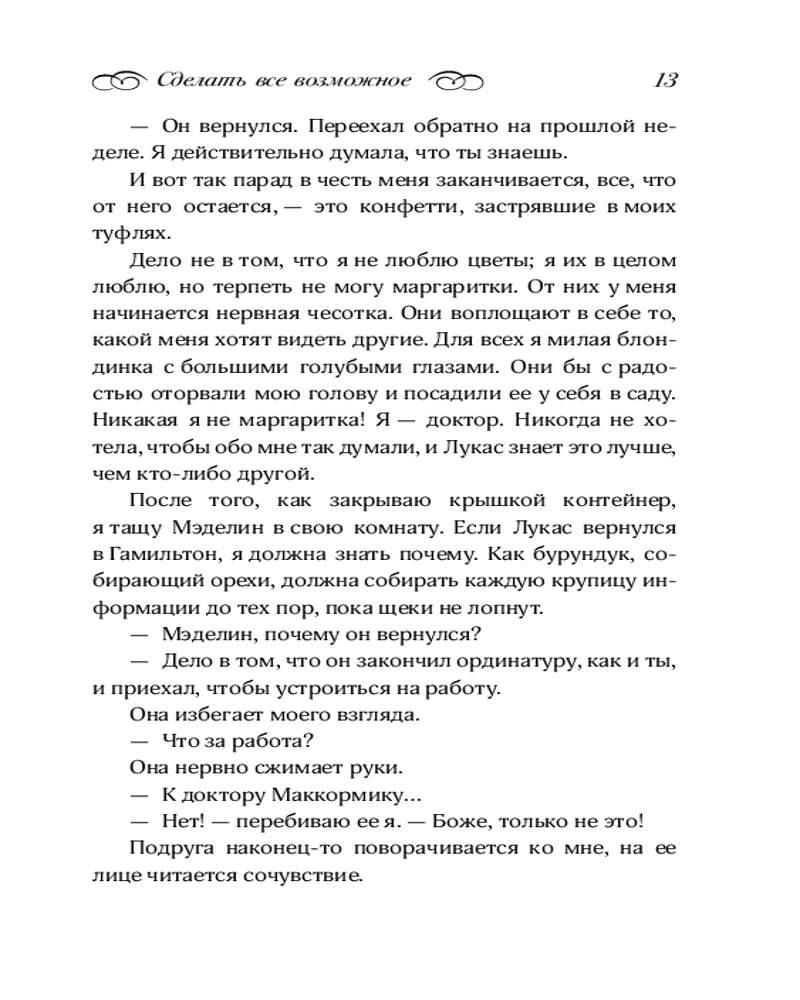 Сделать все возможное 13

— Он вернулся. Переехал обратно на прошлой неделе. Я действительно думала, что ты знаешь.

И вот так парад в честь меня заканчивается, все, что от него остается, — это конфетти, застрявшие в моих туфлях.

Дело не в том, что я не люблю цветы; я их в целом люблю, но терпеть не могу маргаритки. От них у меня начинается нервная чесотка. Они воплощают в себе то, какой меня хотят видеть другие. Для всех я милая блондинка с большими голубыми глазами. Они бы с радостью оторвали мою голову и посадили ее у себя в саду. Никакая я не маргаритка! Я — доктор. Никогда не хотела, чтобы обо мне так думали, и Лукас знает это лучше, чем кто-либо другой.

После того, как закрываю крышкой контейнер, я тащу Мэделин в свою комнату. Если Лукас вернулся в Гамильтон, я должна знать почему. Как бурундук, собирающий орехи, должна собирать каждую крупицу информации до тех пор, пока щеки не лопнут.

— Мэделин, почему он вернулся?

— Дело в том, что он закончил ординатуру, как и ты, и приехал, чтобы устроиться на работу.

Она избегает моего взгляда.

— Что за работа?

Она нервно сжимает руки.

— К доктору Маккормику...

— Нет! — перебиваю ее я. — Боже, только не это!

Подруга наконец-то поворачивается ко мне, на ее лице читается сочувствие.